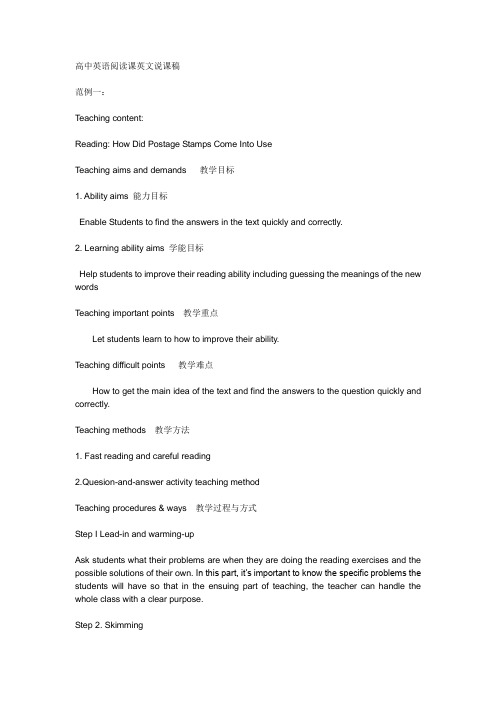 高中英语阅读课英文说课稿

范例一：

Teaching content:

Reading: How Did Postage Stamps Come Into Use

Teaching aims and demands 教学目标

1. Ability aims 能力目标

Enable Students to find the answers in the text quickly and correctly.

2. Learning ability aims 学能目标

Help students to improve their reading ability including guessing the meanings of the new words

Teaching important points 教学重点

Let students learn to how to improve their ability.

Teaching difficult points 教学难点

How to get the main idea of the text and find the answers to the question quickly and correctly.

Teaching methods 教学方法

1. Fast reading and careful reading

2.Quesion-and-answer activity teaching method

Teaching procedures & ways 教学过程与方式

Step I Lead-in and warming-up

Ask students what their problems are when they are doing the reading exercises and the possible solutions of their own. In this part, it's important to know the specific problems the students will have so that in the ensuing part of teaching, the teacher can handle the whole class with a clear purpose.

Step 2. Skimming